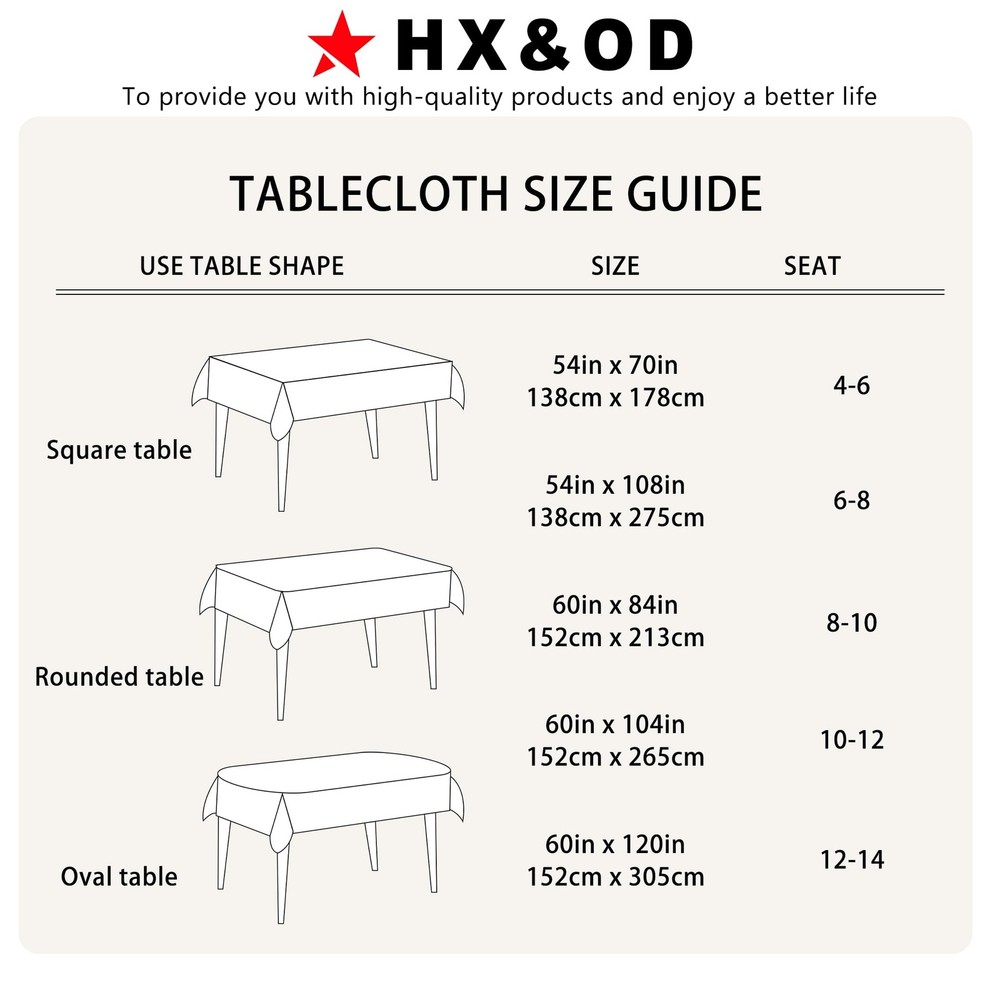 HX&OD

To provide you with high-quality products and enjoy a better life

TABLECLOTH SIZE GUIDE

| USE TABLE SHAPE | SIZE | SEAT |
|---|---|---|
| Square table | 54in x 70in 138cm x 178cm | 4-6 |
| | 54in x 108in 138cm x 275cm | 6-8 |
| Rounded table | 60in x 84in 152cm x 213cm | 8-10 |
| | 60in x 104in 152cm x 265cm | 10-12 |
| Oval table | 60in x 120in 152cm x 305cm | 12-14 |